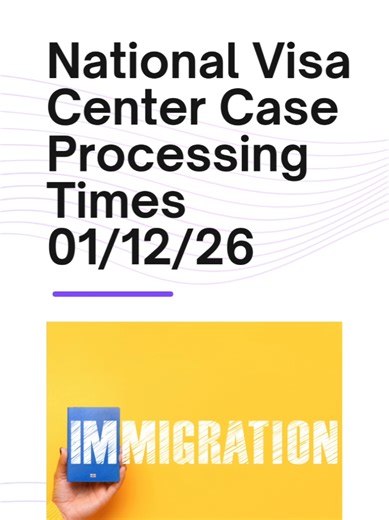 National Visa Center Case Processing Times 01/12/26

IMMIGRATION